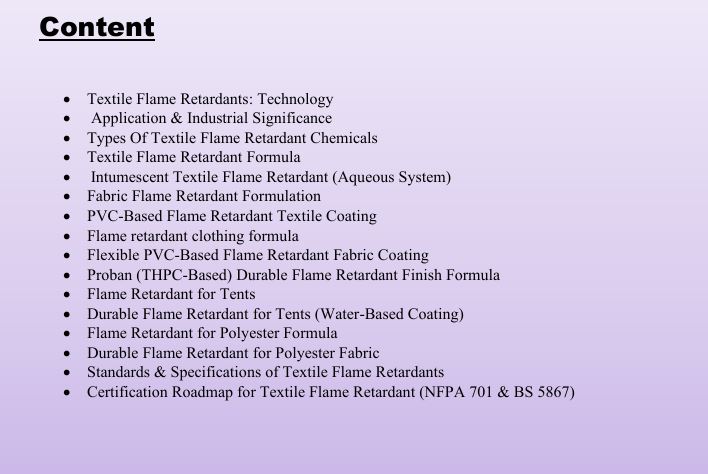 Content

• Textile Flame Retardants: Technology
• Application & Industrial Significance
• Types Of Textile Flame Retardant Chemicals
• Textile Flame Retardant Formula
• Intumescent Textile Flame Retardant (Aqueous System)
• Fabric Flame Retardant Formulation
• PVC-Based Flame Retardant Textile Coating
• Flame retardant clothing formula
• Flexible PVC-Based Flame Retardant Fabric Coating
• Proban (THPC-Based) Durable Flame Retardant Finish Formula
• Flame Retardant for Tents
• Durable Flame Retardant for Tents (Water-Based Coating)
• Flame Retardant for Polyester Formula
• Durable Flame Retardant for Polyester Fabric
• Standards & Specifications of Textile Flame Retardants
• Certification Roadmap for Textile Flame Retardant (NFPA 701 & BS 5867)